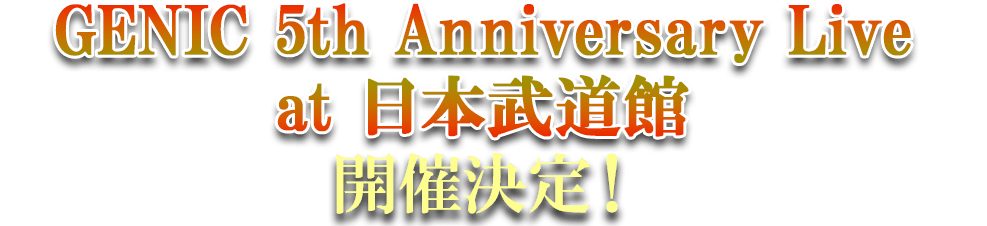 GENIC 5th Anniversary Live
at 日本武道館
開催決定！